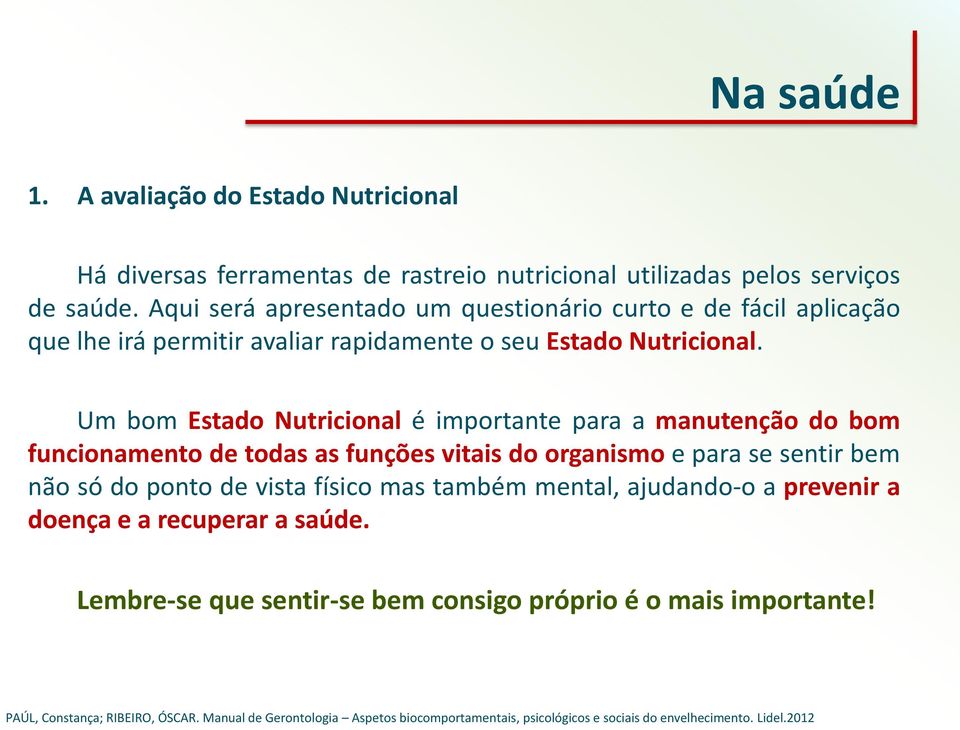 Na saúde

1. A avaliação do Estado Nutricional

Há diversas ferramentas de rastreio nutricional utilizadas pelos serviços de saúde. Aqui será apresentado um questionário curto e de fácil aplicação que lhe irá permitir avaliar rapidamente o seu Estado Nutricional.

Um bom Estado Nutricional é importante para a manutenção do bom funcionamento de todas as funções vitais do organismo e para se sentir bem não só do ponto de vista físico mas também mental, ajudando-o a prevenir a doença e a recuperar a saúde.

Lembre-se que sentir-se bem consigo próprio é o mais importante!

PAÚL, Constança; RIBEIRO, ÓSCAR. Manual de Gerontologia – Aspetos biocomportamentais, psicológicos e sociais do envelhecimento. Lidel.2012